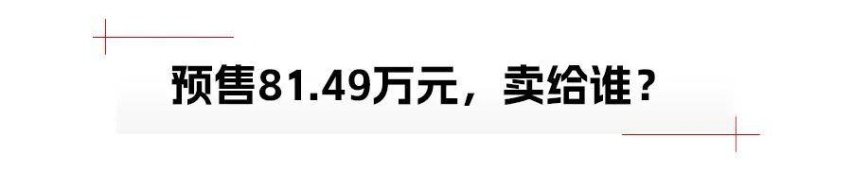 预售81.49万元，卖给谁？